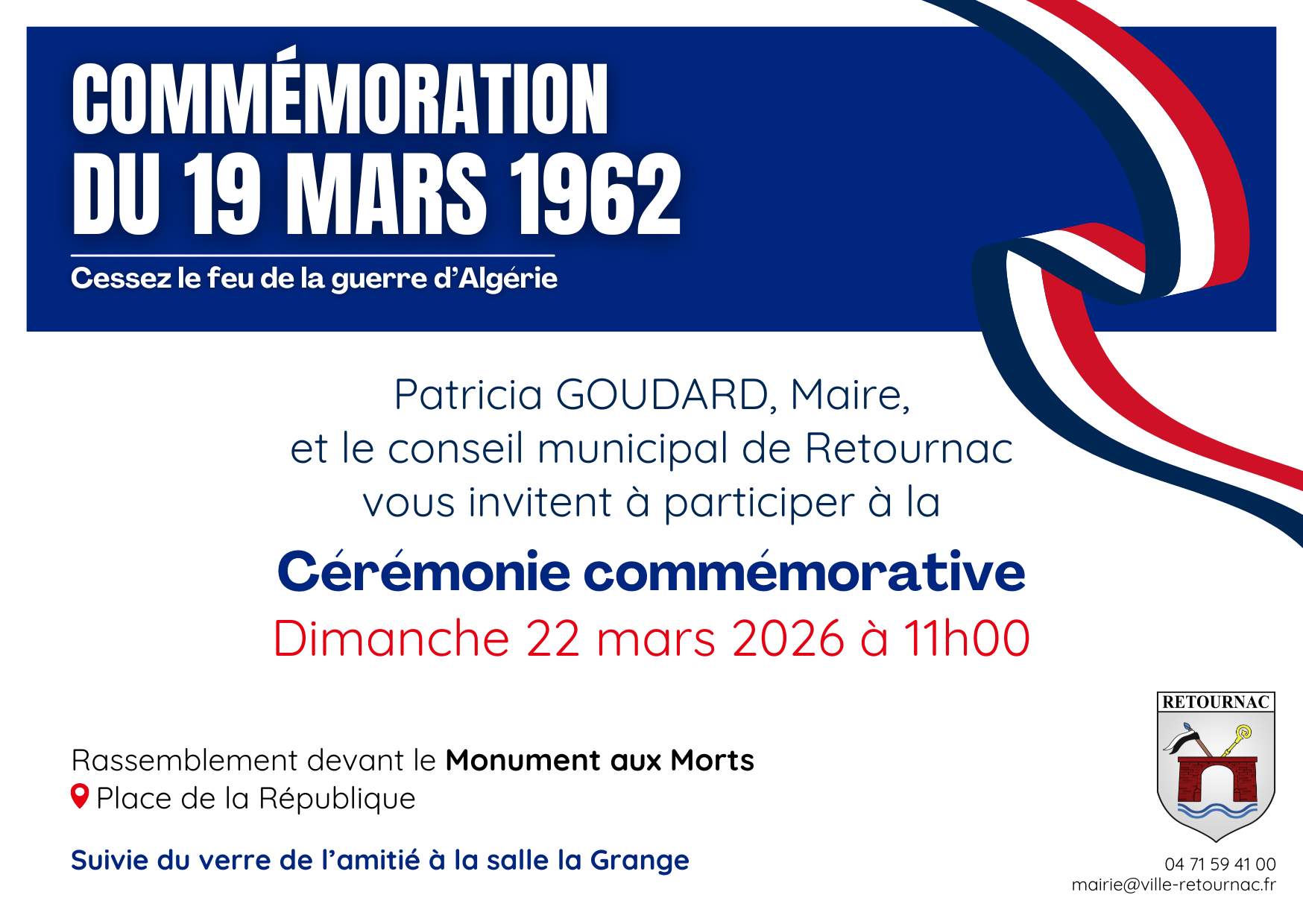 COMMÉMORATION
DU 19 MARS 1962

Cessez le feu de la guerre d'Algérie

Patricia GOUDARD, Maire,
et le conseil municipal de Retournac
vous invitent à participer à la

Cérémonie commémorative
Dimanche 22 mars 2026 à 11h00

Rassemblement devant le Monument aux Morts
Place de la République

Suivie du verre de l'amitié à la salle la Grange

RETOURNAC

04 71 59 41 00
mairie@ville-retournac.fr